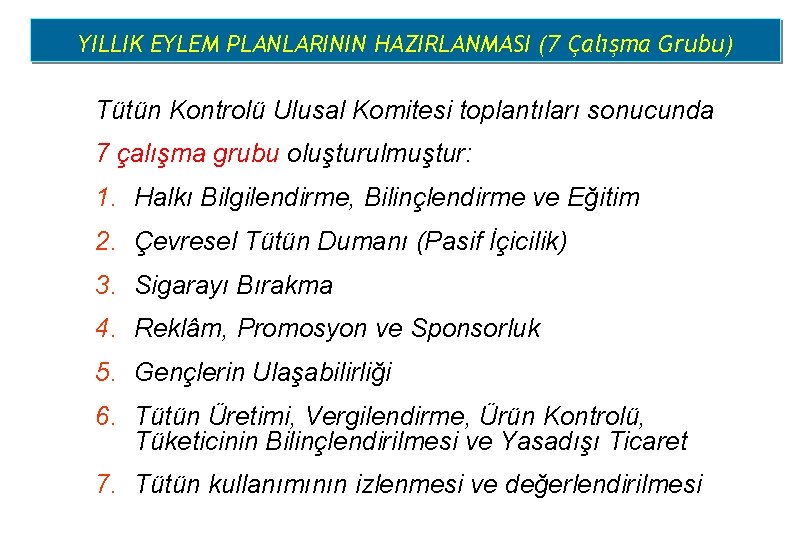 YILLIK EYLEM PLANLARININ HAZIRLANMASI (7 Çalışma Grubu)

Tütün Kontrolü Ulusal Komitesi toplantıları sonucunda 7 çalışma grubu oluşturulmuştur:

1. Halkı Bilgilendirme, Bilinçlendirme ve Eğitim
2. Çevresel Tütün Dumanı (Pasif İçicilik)
3. Sigarayı Bırakma
4. Reklâm, Promosyon ve Sponsorluk
5. Gençlerin Ulaşabilirliği
6. Tütün Üretimi, Vergilendirme, Ürün Kontrolü, Tüketicinin Bilinçlendirilmesi ve Yasadışı Ticaret
7. Tütün kullanımının izlenmesi ve değerlendirilmesi